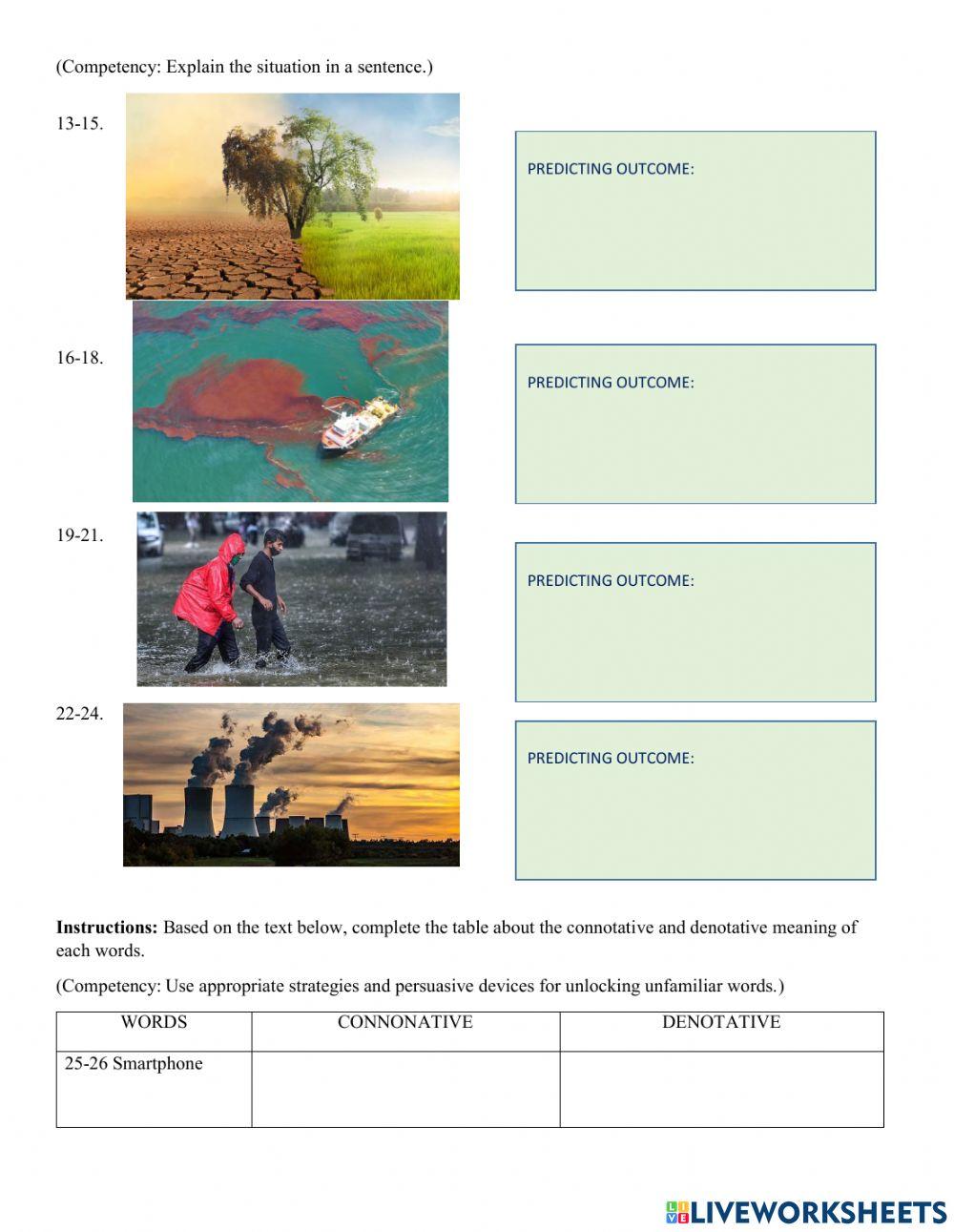 (Competency: Explain the situation in a sentence.)

13-15.

PREDICTING OUTCOME:

16-18.

PREDICTING OUTCOME:

19-21.

PREDICTING OUTCOME:

22-24.

PREDICTING OUTCOME:

**Instructions:** Based on the text below, complete the table about the connotative and denotative meaning of each words.

(Competency: Use appropriate strategies and persuasive devices for unlocking unfamiliar words.)

| WORDS | CONNONATIVE | DENOTATIVE |
|---|---|---|
| 25-26 Smartphone | | |

LIVEWORKSHEETS